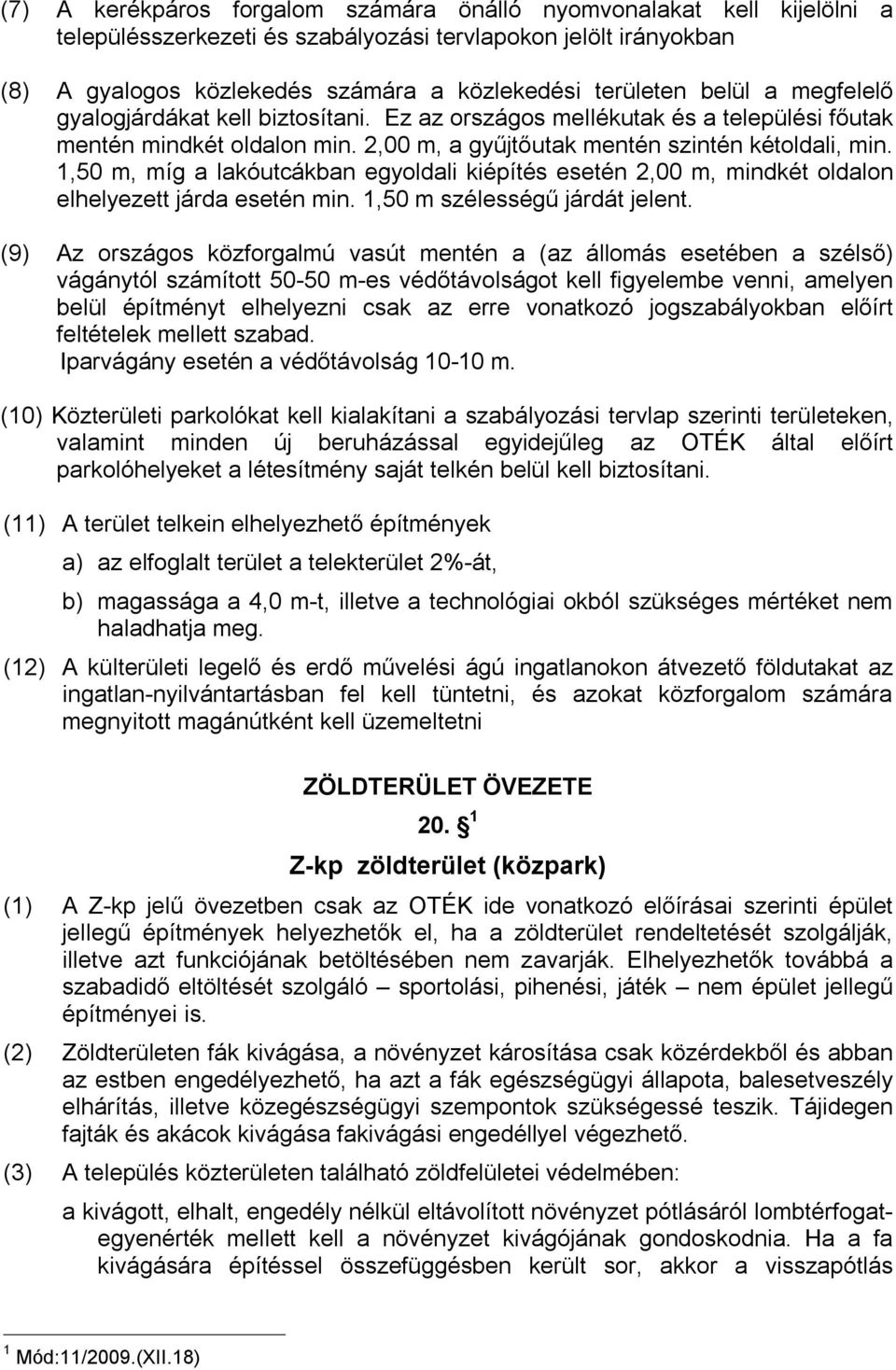 (7) A kerékpáros forgalom számára önálló nyomvonalakat kell kijelölni a településszerkezeti és szabályozási tervlapokon jelölt irányokban

(8) A gyalogos közlekedés számára a közlekedési területen belül a megfelelő gyalogjárdákat kell biztosítani. Ez az országos mellékutak és a települési főutak mentén mindkét oldalon min. 2,00 m, a gyűjtőutak mentén szintén kétoldali, min. 1,50 m, míg a lakóutcákban egyoldali kiépítés esetén 2,00 m, mindkét oldalon elhelyezett járda esetén min. 1,50 m szélességű járdát jelent.

(9) Az országos közforgalmú vasút mentén a (az állomás esetében a szélső) vágánytól számított 50-50 m-es védőtávolságot kell figyelembe venni, amelyen belül építményt elhelyezni csak az erre vonatkozó jogszabályokban előírt feltételek mellett szabad.
Iparvágány esetén a védőtávolság 10-10 m.

(10) Közterületi parkolókat kell kialakítani a szabályozási tervlap szerinti területeken, valamint minden új beruházással egyidejűleg az OTÉK által előírt parkolóhelyeket a létesítmény saját telkén belül kell biztosítani.

(11) A terület telkein elhelyezhető építmények

a) az elfoglalt terület a telekterület 2%-át,

b) magassága a 4,0 m-t, illetve a technológiai okból szükséges mértéket nem haladhatja meg.

(12) A külterületi legelő és erdő művelési ágú ingatlanokon átvezető földutakat az ingatlan-nyilvántartásban fel kell tüntetni, és azokat közforgalom számára megnyitott magánútként kell üzemeltetni

ZÖLDTERÜLET ÖVEZETE

20. § $^1$

Z-kp zöldterület (közpark)

(1) A Z-kp jelű övezetben csak az OTÉK ide vonatkozó előírásai szerinti épület jellegű építmények helyezhetők el, ha a zöldterület rendeltetését szolgálják, illetve azt funkciójának betöltésében nem zavarják. Elhelyezhetők továbbá a szabadidő eltöltését szolgáló – sportolási, pihenési, játék – nem épület jellegű építményei is.

(2) Zöldterületen fák kivágása, a növényzet károsítása csak közérdekből és abban az estben engedélyezhető, ha azt a fák egészségügyi állapota, balesetveszély elhárítás, illetve közegészségügyi szempontok szükségessé teszik. Tájidegen fajták és akácok kivágása fakivágási engedéllyel végezhető.

(3) A település közterületen található zöldfelületei védelmében:

a kivágott, elhalt, engedély nélkül eltávolított növényzet pótlásáról lombtérfogat-egyenérték mellett kell a növényzet kivágójának gondoskodnia. Ha a fa kivágására építéssel összefüggésben került sor, akkor a visszapótlás

$^1$ Mód:11/2009.(XII.18)